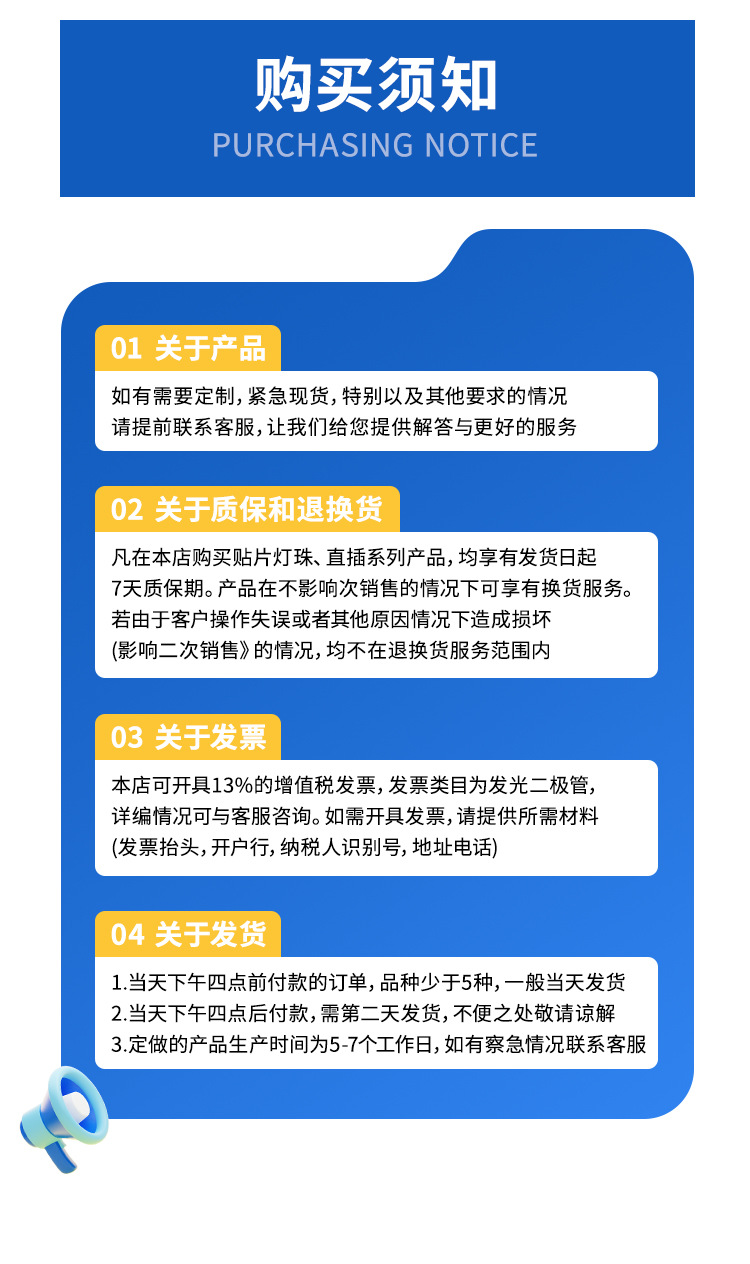 购买须知
PURCHASING NOTICE

01 关于产品

如有需要定制，紧急现货，特别以及其他要求的情况
请提前联系客服，让我们给您提供解答与更好的服务

02 关于质保和退换货

凡在本店购买贴片灯珠、直插系列产品，均享有发货日起
7天质保期。产品在不影响次销售的情况下可享有换货服务。
若由于客户操作失误或者其他原因情况下造成损坏
(影响二次销售》的情况，均不在退换货服务范围内

03 关于发票

本店可开具13%的增值税发票，发票类目为发光二极管，
详编情况可与客服咨询。如需开具发票，请提供所需材料
(发票抬头，开户行，纳税人识别号，地址电话)

04 关于发货

1.当天下午四点前付款的订单，品种少于5种，一般当天发货
2.当天下午四点后付款，需第二天发货，不便之处敬请谅解
3.定做的产品生产时间为5-7个工作日，如有察急情况联系客服